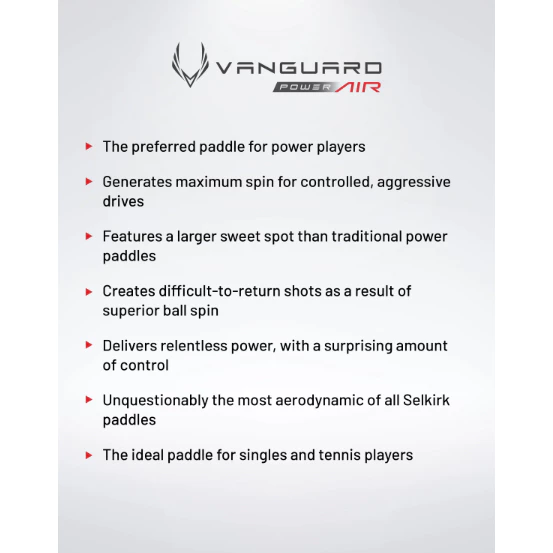 VANGUARD
POWER AIR

▸ The preferred paddle for power players

▸ Generates maximum spin for controlled, aggressive drives

▸ Features a larger sweet spot than traditional power paddles

▸ Creates difficult-to-return shots as a result of superior ball spin

▸ Delivers relentless power, with a surprising amount of control

▸ Unquestionably the most aerodynamic of all Selkirk paddles

▸ The ideal paddle for singles and tennis players